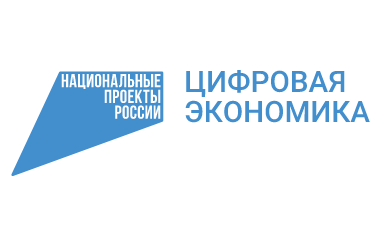 НАЦИОНАЛЬНЫЕ
ПРОЕКТЫ
РОССИИ

ЦИФРОВАЯ
ЭКОНОМИКА